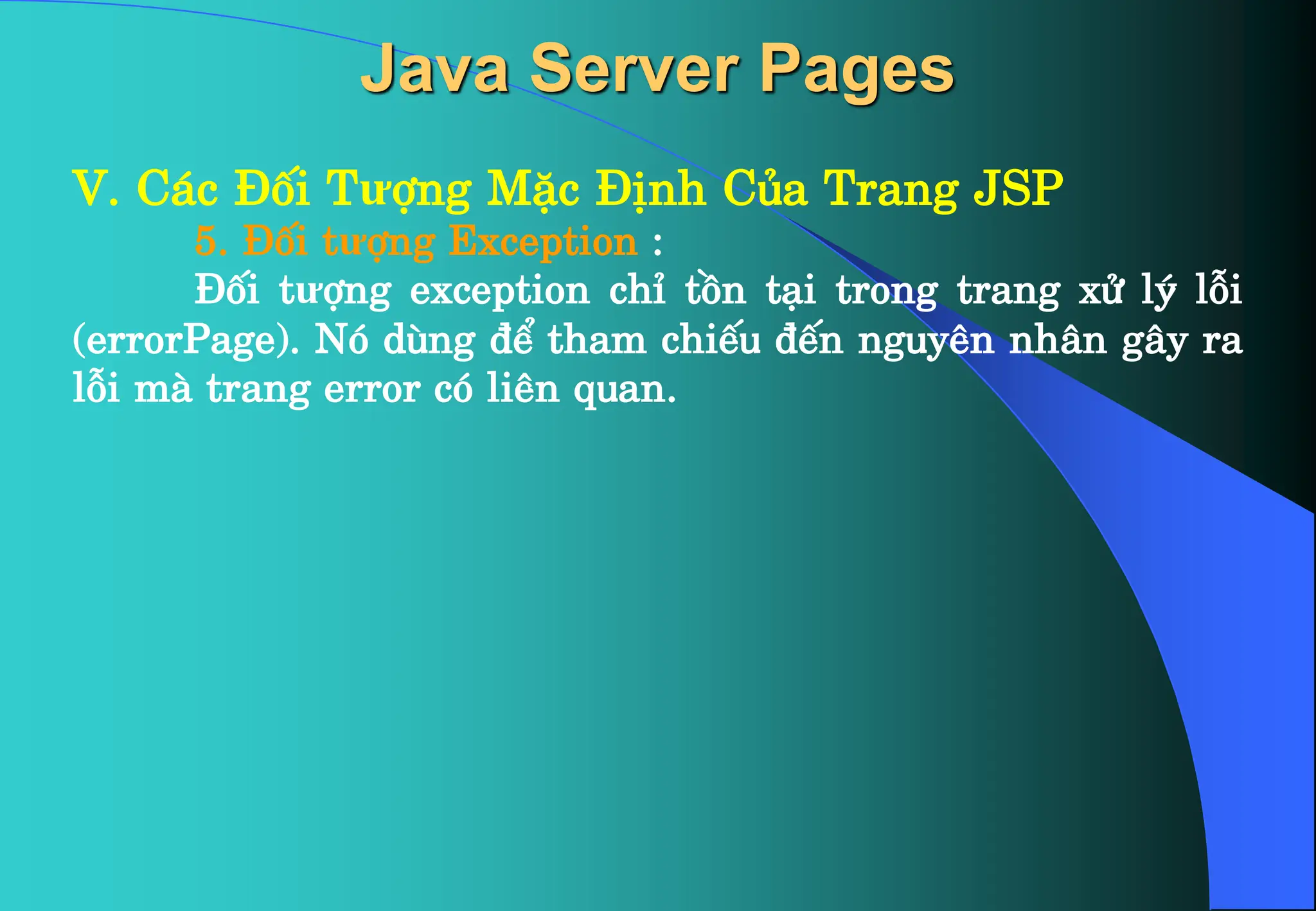 Java Server Pages

V. Các Đối Tượng Mặc Định Của Trang JSP

5. Đối tượng Exception :

Đối tượng exception chỉ tồn tại trong trang xử lý lỗi (errorPage). Nó dùng để tham chiếu đến nguyên nhân gây ra lỗi mà trang error có liên quan.